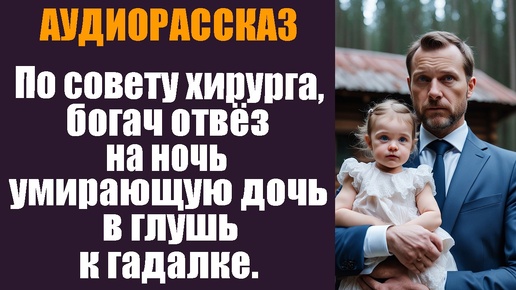 АУДИОРАССКАЗ

По совету хирурга, богач отвёз на ночь умирающую дочь в глушь к гадалке.